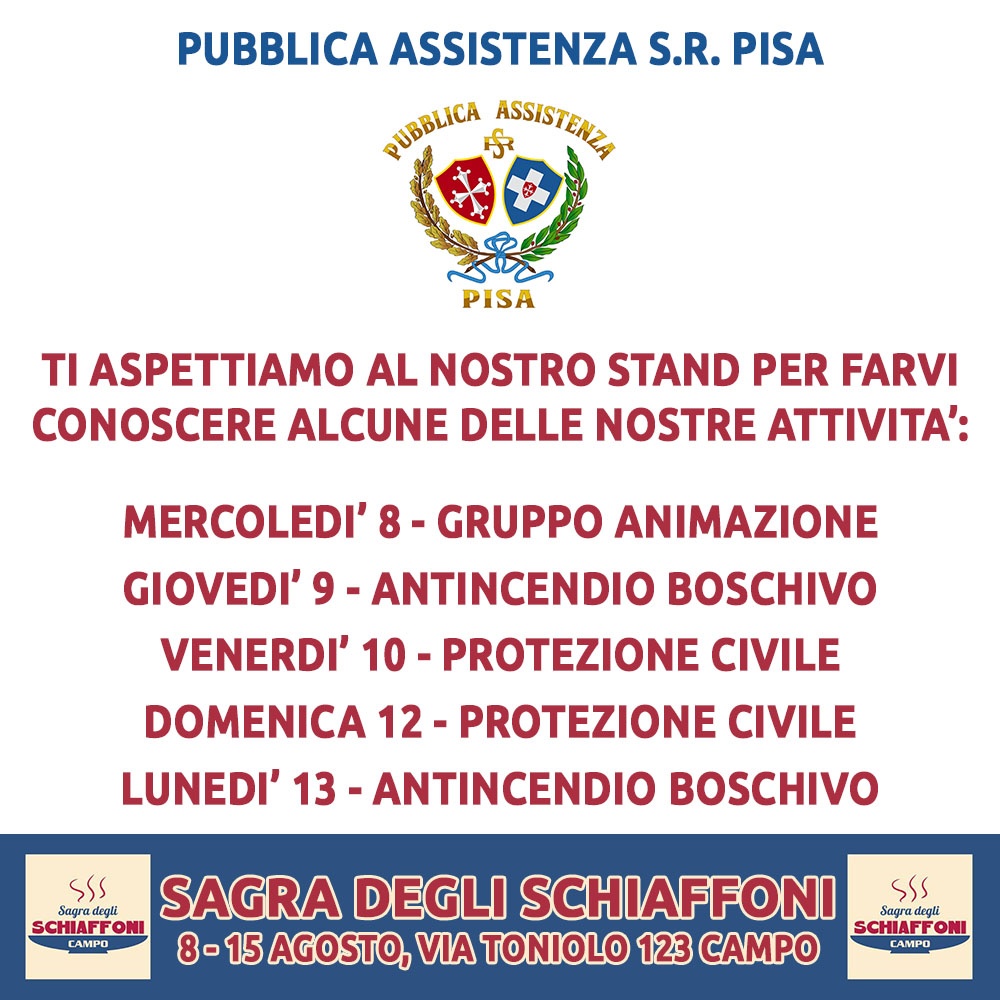 PUBBLICA ASSISTENZA S.R. PISA

PUBBLICA ASSISTENZA
SR
PISA

TI ASPETTIAMO AL NOSTRO STAND PER FARVI CONOSCERE ALCUNE DELLE NOSTRE ATTIVITA':

MERCOLEDI' 8 - GRUPPO ANIMAZIONE
GIOVEDI' 9 - ANTINCENDIO BOSCHIVO
VENERDI' 10 - PROTEZIONE CIVILE
DOMENICA 12 - PROTEZIONE CIVILE
LUNEDI' 13 - ANTINCENDIO BOSCHIVO

Sagra degli SCHIAFFONI CAMPO

SAGRA DEGLI SCHIAFFONI
8 - 15 AGOSTO, VIA TONIOLO 123 CAMPO

Sagra degli SCHIAFFONI CAMPO